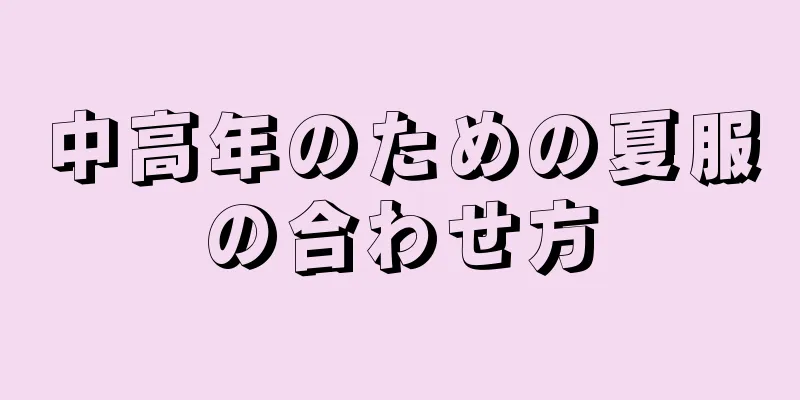 中高年のための夏服の合わせ方